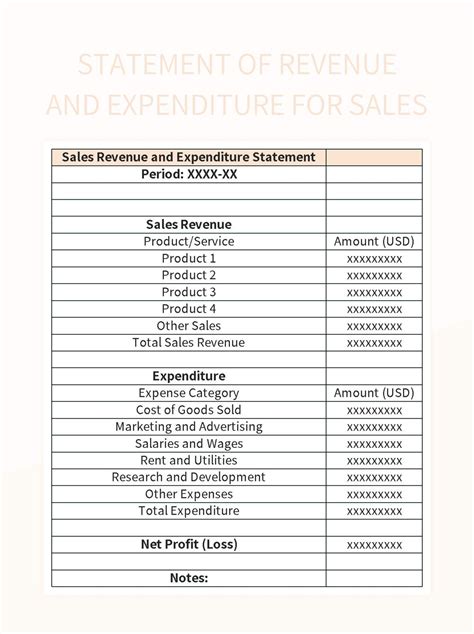 STATEMENT OF REVENUE AND EXPENDITURE FOR SALES

| Sales Revenue and Expenditure Statement | |
|---|---|
| Period: XXXX-XX | |
| | |
| | |
| Sales Revenue | |
| Product/Service | Amount (USD) |
| Product 1 | xxxxxxxxx |
| Product 2 | xxxxxxxxx |
| Product 3 | xxxxxxxxx |
| Product 4 | xxxxxxxxx |
| Other Sales | xxxxxxxxx |
| Total Sales Revenue | xxxxxxxxx |
| | |
| Expenditure | |
| Expense Category | Amount (USD) |
| Cost of Goods Sold | xxxxxxxxx |
| Marketing and Advertising | xxxxxxxxx |
| Salaries and Wages | xxxxxxxxx |
| Rent and Utilities | xxxxxxxxx |
| Research and Development | xxxxxxxxx |
| Other Expenses | xxxxxxxxx |
| Total Expenditure | xxxxxxxxx |
| | |
| Net Profit (Loss) | xxxxxxxxx |
| | |
| Notes: | |